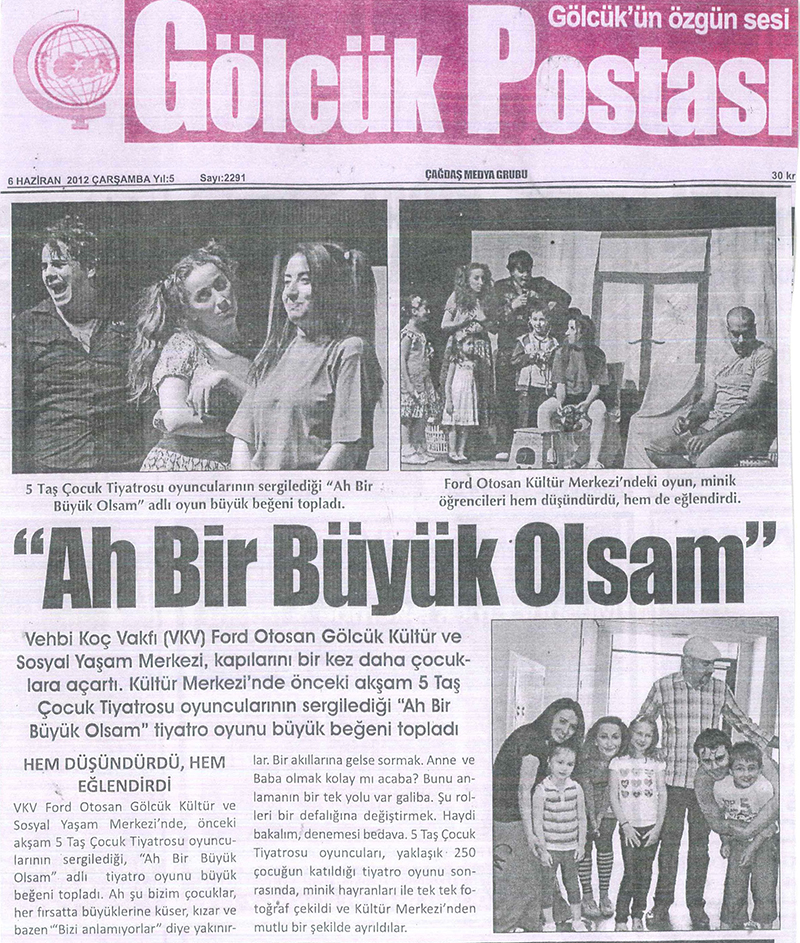 Gölcük'ün özgün sesi

Gölcük Postası

6 HAZİRAN 2012 ÇARŞAMBA Yıl:5 Sayı:2291 ÇAĞDAŞ MEDYA GRUBU 30 kr

5 Taş Çocuk Tiyatrosu oyuncularının sergilediği "Ah Bir Büyük Olsam" adlı oyun büyük beğeni topladı.

Ford Otosan Kültür Merkezi'ndeki oyun, minik öğrencileri hem düşündürdü, hem de eğlendirdi.

"Ah Bir Büyük Olsam"

Vehbi Koç Vakfı (VKV) Ford Otosan Gölcük Kültür ve Sosyal Yaşam Merkezi, kapılarını bir kez daha çocuklara açartı. Kültür Merkezi'nde önceki akşam 5 Taş Çocuk Tiyatrosu oyuncularının sergilediği "Ah Bir Büyük Olsam" tiyatro oyunu büyük beğeni topladı

HEM DÜŞÜNDÜRDÜ, HEM EĞLENDİRDİ

VKV Ford Otosan Gölcük Kültür ve Sosyal Yaşam Merkezi'nde, önceki akşam 5 Taş Çocuk Tiyatrosu oyuncularının sergilediği, "Ah Bir Büyük Olsam" adlı tiyatro oyunu büyük beğeni topladı. Ah şu bizim çocuklar, her fırsatta büyüklerine küser, kızar ve bazen "Bizi anlamıyorlar" diye yakınırlar. Bir akıllarına gelse sormak. Anne ve Baba olmak kolay mı acaba? Bunu anlamanın bir tek yolu var galiba. Şu rolleri bir defalığına değiştirmek. Haydi bakalım, denemesi bedava. 5 Taş Çocuk Tiyatrosu oyuncuları, yaklaşık 250 çocuğun katıldığı tiyatro oyunu sonrasında, minik hayranları ile tek tek fotoğraf çekildi ve Kültür Merkezi'nden mutlu bir şekilde ayrıldılar.